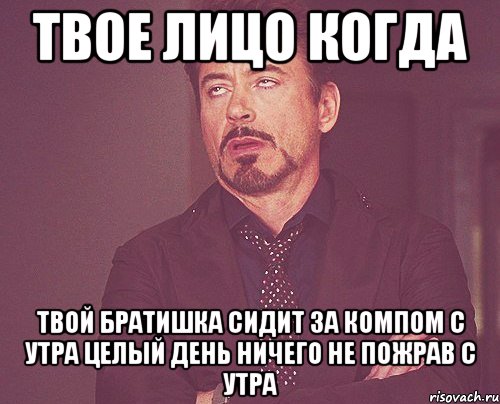 ТВОЕ ЛИЦО КОГДА

ТВОЙ БРАТИШКА СИДИТ ЗА КОМПОМ С УТРА ЦЕЛЫЙ ДЕНЬ НИЧЕГО НЕ ПОЖРАВ С УТРА

risovach.ru